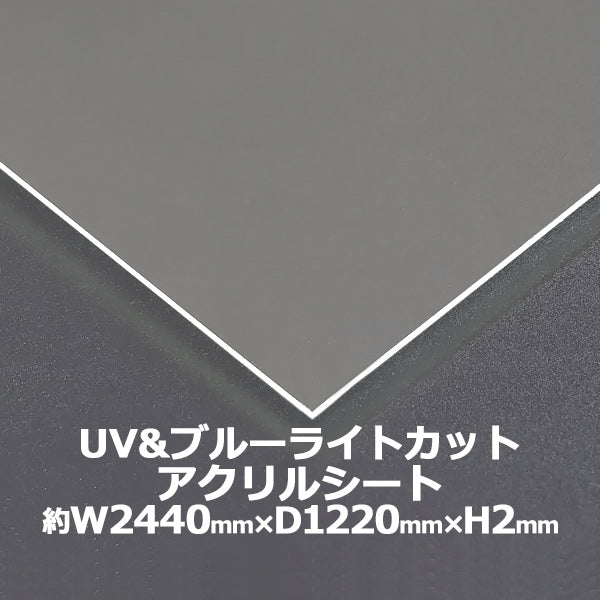 UV&ブルーライトカット
アクリルシート
約W2440mm×D1220mm×H2mm